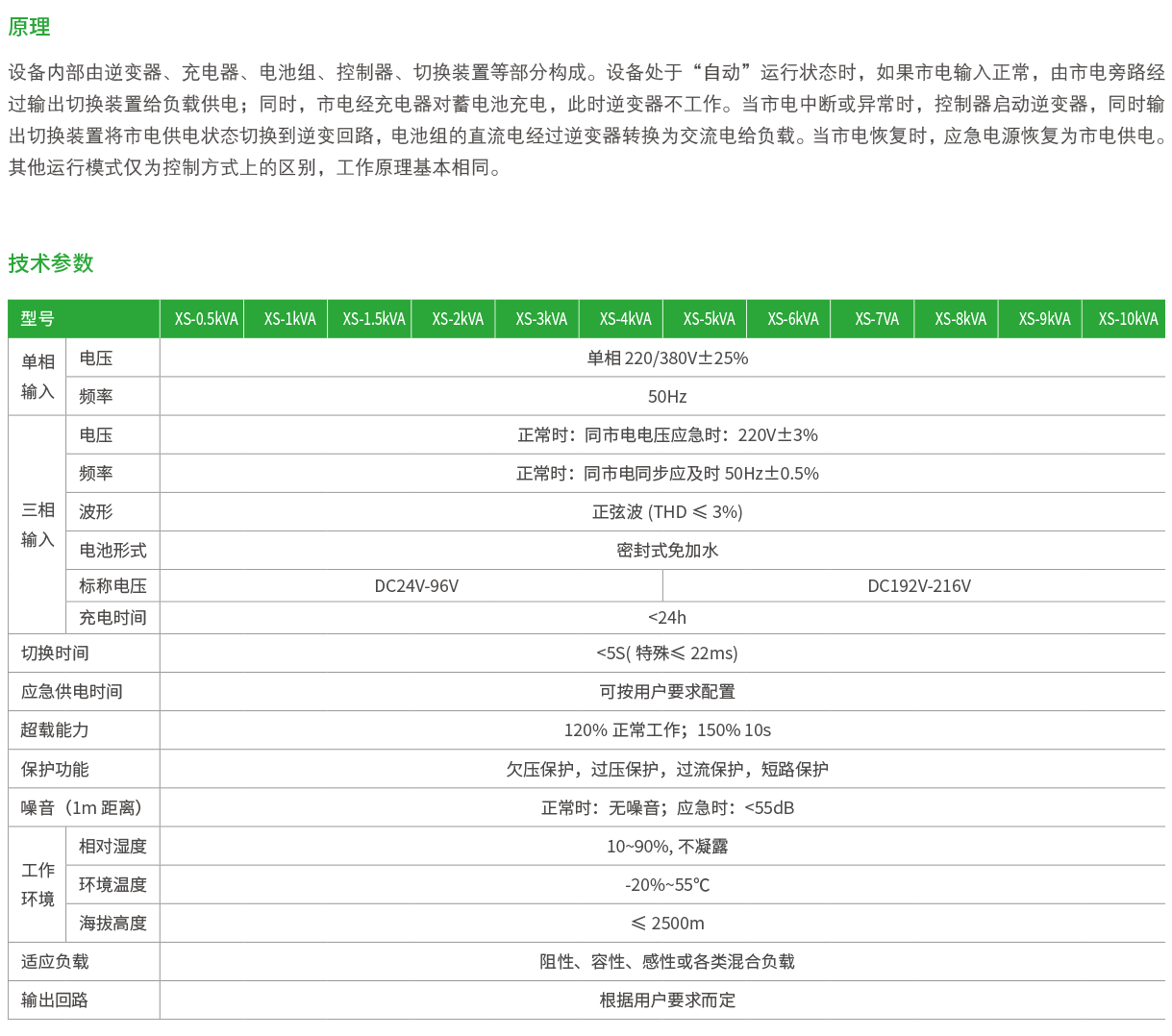 原理

设备内部由逆变器、充电器、电池组、控制器、切换装置等部分构成。设备处于“自动”运行状态时，如果市电输入正常，由市电旁路经过输出切换装置给负载供电；同时，市电经充电器对蓄电池充电，此时逆变器不工作。当市电中断或异常时，控制器启动逆变器，同时输出切换装置将市电供电状态切换到逆变回路，电池组的直流电经过逆变器转换为交流电给负载。当市电恢复时，应急电源恢复为市电供电。其他运行模式仅为控制方式上的区别，工作原理基本相同。

技术参数

| 型号 | | XS-0.5kVA | XS-1kVA | XS-1.5kVA | XS-2kVA | XS-3kVA | XS-4kVA | XS-5kVA | XS-6kVA | XS-7VA | XS-8kVA | XS-9kVA | XS-10kVA |
|---|---|---|---|---|---|---|---|---|---|---|---|---|---|
| 单相输入 | 电压 | 单相 220/380V±25% | | | | | | | | | | | |
| | 频率 | 50Hz | | | | | | | | | | | |
| 三相输入 | 电压 | 正常时：同市电电压应急时：220V±3% | | | | | | | | | | | |
| | 频率 | 正常时：同市电同步应及时 50Hz±0.5% | | | | | | | | | | | |
| | 波形 | 正弦波 (THD ≤ 3%) | | | | | | | | | | | |
| | 电池形式 | 密封式免加水 | | | | | | | | | | | |
| | 标称电压 | DC24V-96V | | | | | | DC192V-216V | | | | | |
| | 充电时间 | <24h | | | | | | | | | | | |
| 切换时间 | | <5S( 特殊≤ 22ms) | | | | | | | | | | | |
| 应急供电时间 | | 可按用户要求配置 | | | | | | | | | | | |
| 超载能力 | | 120% 正常工作；150% 10s | | | | | | | | | | | |
| 保护功能 | | 欠压保护，过压保护，过流保护，短路保护 | | | | | | | | | | | |
| 噪音（1m 距离） | | 正常时：无噪音；应急时：<55dB | | | | | | | | | | | |
| 工作环境 | 相对湿度 | 10~90%, 不凝露 | | | | | | | | | | | |
| | 环境温度 | -20%~55℃ | | | | | | | | | | | |
| | 海拔高度 | ≤ 2500m | | | | | | | | | | | |
| 适应负载 | | 阻性、容性、感性或各类混合负载 | | | | | | | | | | | |
| 输出回路 | | 根据用户要求而定 | | | | | | | | | | | |